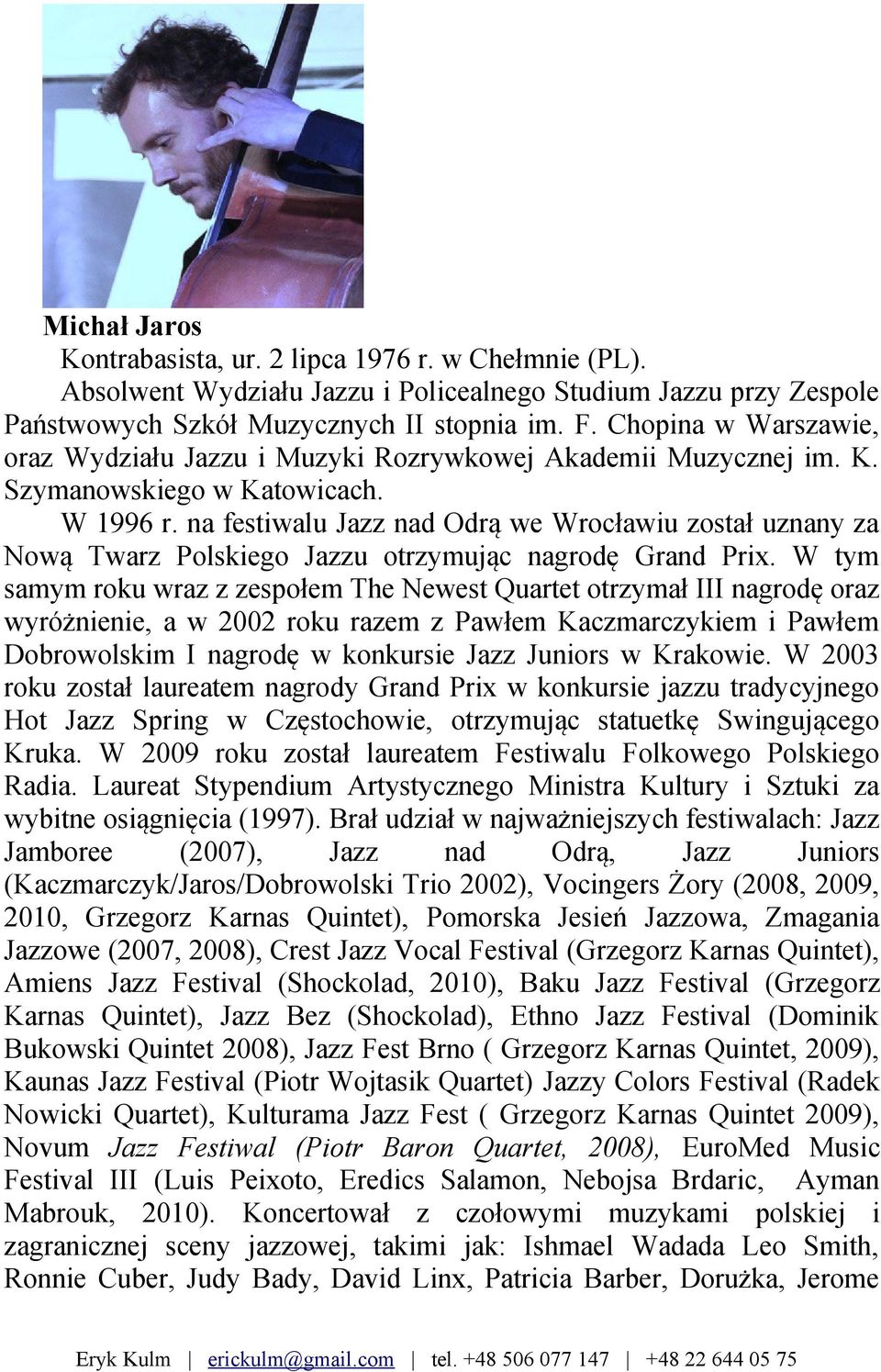 Michał Jaros

Kontrabasista, ur. 2 lipca 1976 r. w Chełmnie (PL).

Absolwent Wydziału Jazzu i Policealnego Studium Jazzu przy Zespole Państwowych Szkół Muzycznych II stopnia im. F. Chopina w Warszawie, oraz Wydziału Jazzu i Muzyki Rozrywkowej Akademii Muzycznej im. K. Szymanowskiego w Katowicach.

W 1996 r. na festiwalu Jazz nad Odrą we Wrocławiu został uznany za Nową Twarz Polskiego Jazzu otrzymując nagrodę Grand Prix. W tym samym roku wraz z zespołem The Newest Quartet otrzymał III nagrodę oraz wyróżnienie, a w 2002 roku razem z Pawłem Kaczmarczykiem i Pawłem Dobrowolskim I nagrodę w konkursie Jazz Juniors w Krakowie. W 2003 roku został laureatem nagrody Grand Prix w konkursie jazzu tradycyjnego Hot Jazz Spring w Częstochowie, otrzymując statuetkę Swingującego Kruka. W 2009 roku został laureatem Festiwalu Folkowego Polskiego Radia. Laureat Stypendium Artystycznego Ministra Kultury i Sztuki za wybitne osiągnięcia (1997). Brał udział w najważniejszych festiwalach: Jazz Jamboree (2007), Jazz nad Odrą, Jazz Juniors (Kaczmarczyk/Jaros/Dobrowolski Trio 2002), Vocingers Żory (2008, 2009, 2010, Grzegorz Karnas Quintet), Pomorska Jesień Jazzowa, Zmagania Jazzowe (2007, 2008), Crest Jazz Vocal Festival (Grzegorz Karnas Quintet), Amiens Jazz Festival (Shockolad, 2010), Baku Jazz Festival (Grzegorz Karnas Quintet), Jazz Bez (Shockolad), Ethno Jazz Festival (Dominik Bukowski Quintet 2008), Jazz Fest Brno ( Grzegorz Karnas Quintet, 2009), Kaunas Jazz Festival (Piotr Wojtasik Quartet) Jazzy Colors Festival (Radek Nowicki Quartet), Kulturama Jazz Fest ( Grzegorz Karnas Quintet 2009), Novum Jazz Festiwal (Piotr Baron Quartet, 2008), EuroMed Music Festival III (Luis Peixoto, Eredics Salamon, Nebojsa Brdaric, Ayman Mabrouk, 2010). Koncertował z czołowymi muzykami polskiej i zagranicznej sceny jazzowej, takimi jak: Ishmael Wadada Leo Smith, Ronnie Cuber, Judy Bady, David Linx, Patricia Barber, Dorużka, Jerome

Eryk Kulm | erickulm@gmail.com | tel. +48 506 077 147 | +48 22 644 05 75